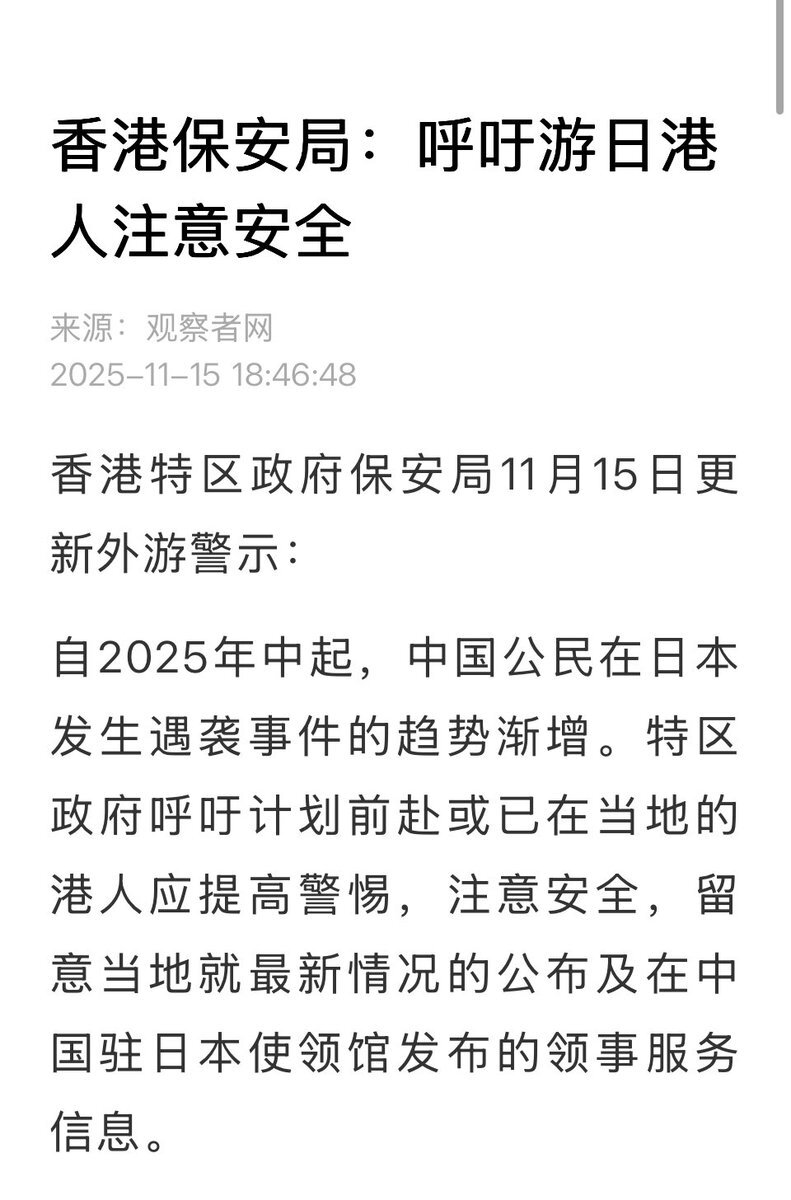 香港保安局：呼吁游日港人注意安全

来源：观察者网
2025-11-15 18:46:48

香港特区政府保安局11月15日更新外游警示：

自2025年中起，中国公民在日本发生遇袭事件的趋势渐增。特区政府呼吁计划前赴或已在当地的港人应提高警惕，注意安全，留意当地就最新情况的公布及在中国驻日本使领馆发布的领事服务信息。